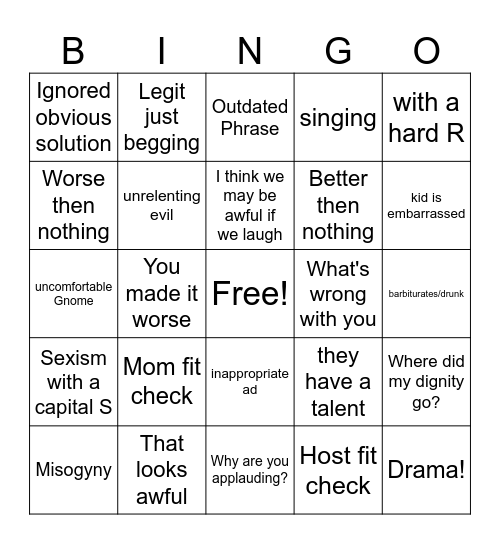 | B | I | N | G | O |
|---|---|---|---|---|
| Ignored obvious solution | Legit just begging | Outdated Phrase | singing | with a hard R |
| Worse then nothing | unrelenting evil | I think we may be awful if we laugh | Better then nothing | kid is embarrassed |
| uncomfortable Gnome | You made it worse | Free! | What's wrong with you | barbiturates/drunk |
| Sexism with a capital S | Mom fit check | inappropriate ad | they have a talent | Where did my dignity go? |
| Misogyny | That looks awful | Why are you applauding? | Host fit check | Drama! |